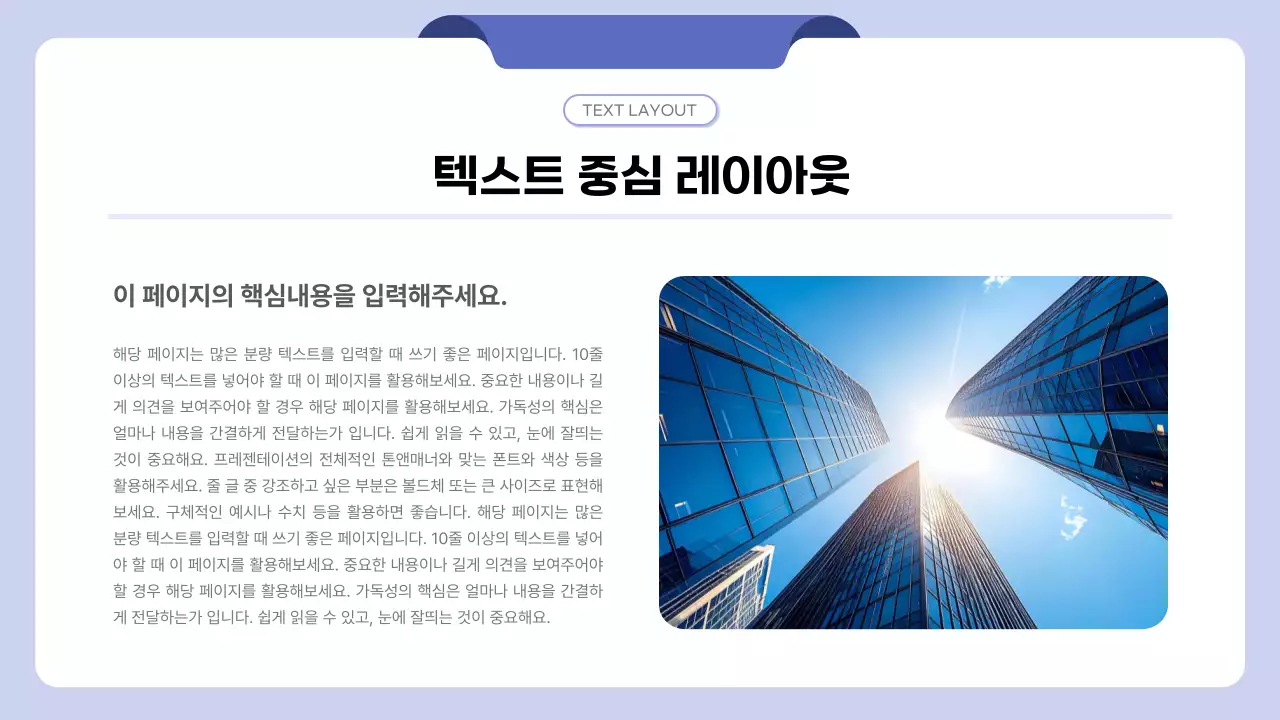 TEXT LAYOUT

텍스트 중심 레이아웃

이 페이지의 핵심내용을 입력해주세요.

해당 페이지는 많은 분량 텍스트를 입력할 때 쓰기 좋은 페이지입니다. 10줄 이상의 텍스트를 넣어야 할 때 이 페이지를 활용해보세요. 중요한 내용이나 길게 의견을 보여주어야 할 경우 해당 페이지를 활용해보세요. 가독성의 핵심은 얼마나 내용을 간결하게 전달하는가 입니다. 쉽게 읽을 수 있고, 눈에 잘띄는 것이 중요해요. 프레젠테이션의 전체적인 톤앤매너와 맞는 폰트와 색상 등을 활용해주세요. 줄 글 중 강조하고 싶은 부분은 볼드체 또는 큰 사이즈로 표현해보세요. 구체적인 예시나 수치 등을 활용하면 좋습니다. 해당 페이지는 많은 분량 텍스트를 입력할 때 쓰기 좋은 페이지입니다. 10줄 이상의 텍스트를 넣어야 할 때 이 페이지를 활용해보세요. 중요한 내용이나 길게 의견을 보여주어야 할 경우 해당 페이지를 활용해보세요. 가독성의 핵심은 얼마나 내용을 간결하게 전달하는가 입니다. 쉽게 읽을 수 있고, 눈에 잘띄는 것이 중요해요.